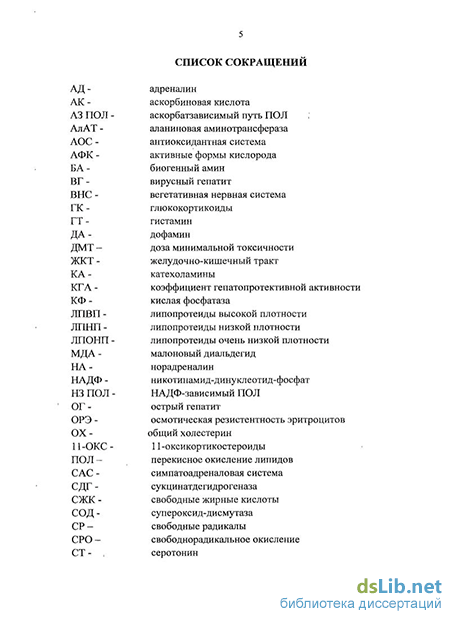 5

СПИСОК СОКРАЩЕНИЙ

АД - адреналин
АК - аскорбиновая кислота
АЗ ПОЛ - аскорбатзависимый путь ПОЛ
АлАТ - аланиновая аминотрансфераза
АОС - антиоксидантная система
АФК - активные формы кислорода
БА - биогенный амин
ВГ - вирусный гепатит
ВНС - вегетативная нервная система
ГК - глюкокортикоиды
ГТ - гистамин
ДА - дофамин
ДМТ – доза минимальной токсичности
ЖКТ - желудочно-кишечный тракт
КА - катехоламины
КГА - коэффициент гепатопротективной активности
КФ - кислая фосфатаза
ЛПВП - липопротеиды высокой плотности
ЛПНП - липопротеиды низкой плотности
ЛПОНП - липопротеиды очень низкой плотности
МДА - малоновый диальдегид
НА - норадреналин
НАДФ - никотинамид-динуклеотид-фосфат
НЗ ПОЛ - НАДФ-зависимый ПОЛ
ОГ - острый гепатит
ОРЭ - осмотическая резистентность эритроцитов
ОХ - общий холестерин
11-ОКС - 11-оксикортикостероиды
ПОЛ – перекисное окисление липидов
САС - симпатоадреналовая система
СДГ - сукцинатдегидрогеназа
СЖК - свободные жирные кислоты
СОД - супероксид-дисмутаза
СР – свободные радикалы
СРО – свободнорадикальное окисление
СТ - серотонин

dsLib.net
библиотека диссертаций